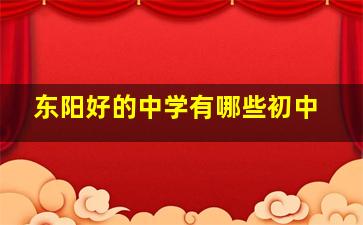 东阳好的中学有哪些初中